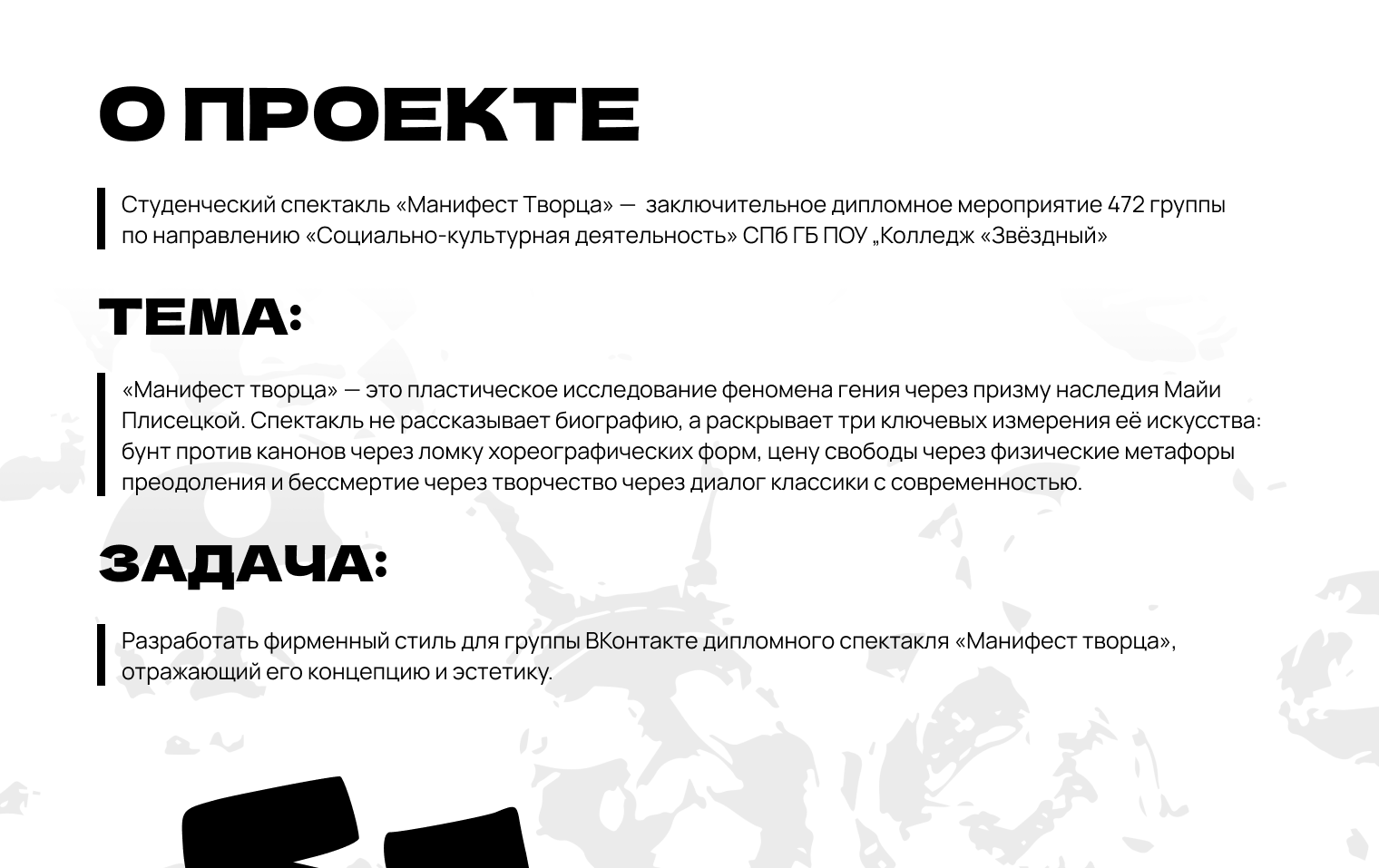 О ПРОЕКТЕ

Студенческий спектакль «Манифест Творца» — заключительное дипломное мероприятие 472 группы по направлению «Социально-культурная деятельность» СПб ГБ ПОУ „Колледж «Звёздный»

ТЕМА:

«Манифест творца» — это пластическое исследование феномена гения через призму наследия Майи Плисецкой. Спектакль не рассказывает биографию, а раскрывает три ключевых измерения её искусства: бунт против канонов через ломку хореографических форм, цену свободы через физические метафоры преодоления и бессмертие через творчество через диалог классики с современностью.

ЗАДАЧА:

Разработать фирменный стиль для группы ВКонтакте дипломного спектакля «Манифест творца», отражающий его концепцию и эстетику.